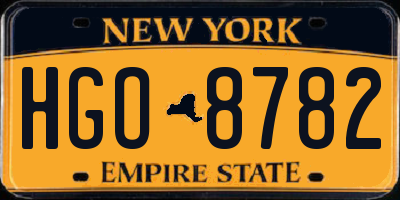 NEW YORK

HGO 8782

EMPIRE STATE